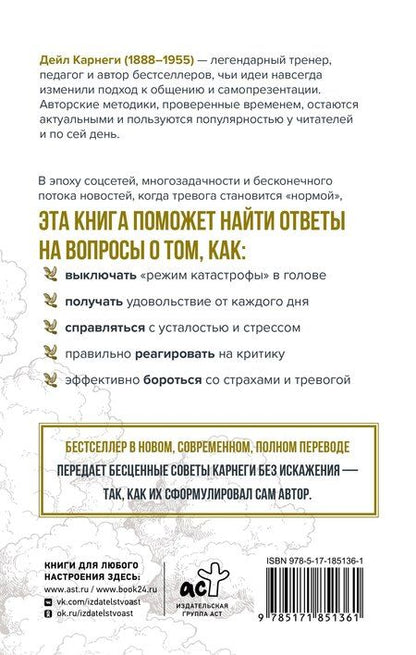 Дейл Карнеги (1888–1955) — легендарный тренер, педагог и автор бестселлеров, чьи идеи навсегда изменили подход к общению и самопрезентации. Авторские методики, проверенные временем, остаются актуальными и пользуются популярностью у читателей и по сей день.

В эпоху соцсетей, многозадачности и бесконечного потока новостей, когда тревога становится «нормой»,

ЭТА КНИГА ПОМОЖЕТ НАЙТИ ОТВЕТЫ НА ВОПРОСЫ О ТОМ, КАК:

выключать «режим катастрофы» в голове

получать удовольствие от каждого дня

справляться с усталостью и стрессом

правильно реагировать на критику

эффективно бороться со страхами и тревогой

БЕСТСЕЛЛЕР В НОВОМ, СОВРЕМЕННОМ, ПОЛНОМ ПЕРЕВОДЕ

ПЕРЕДАЕТ БЕСЦЕННЫЕ СОВЕТЫ КАРНЕГИ БЕЗ ИСКАЖЕНИЯ — ТАК, КАК ИХ СФОРМУЛИРОВАЛ САМ АВТОР.

КНИГИ ДЛЯ ЛЮБОГО НАСТРОЕНИЯ ЗДЕСЬ:
www.ast.ru / www.book24.ru
vk.com/izdatelstvoast
ok.ru/izdatelstvoast

аст
ИЗДАТЕЛЬСКАЯ ГРУППА АСТ

ISBN 978-5-17-185136-1

9 785171 851361